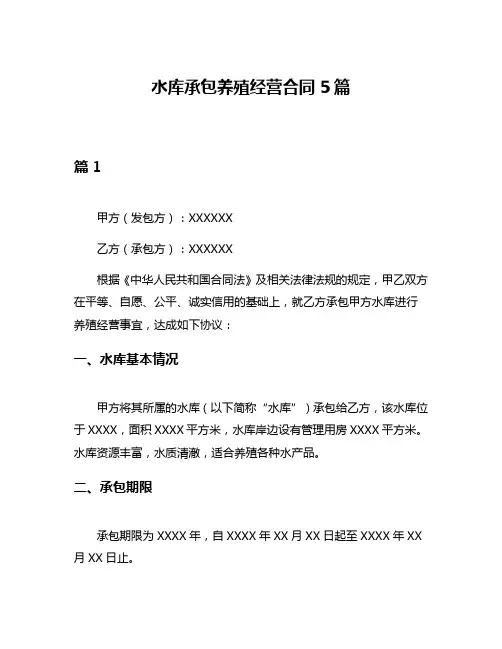 水库承包养殖经营合同 5 篇

篇 1

甲方（发包方）：XXXXXX

乙方（承包方）：XXXXXX

根据《中华人民共和国合同法》及相关法律法规的规定，甲乙双方在平等、自愿、公平、诚实信用的基础上，就乙方承包甲方水库进行养殖经营事宜，达成如下协议：

一、水库基本情况

甲方将其所属的水库（以下简称“水库”）承包给乙方，该水库位于 XXXX，面积 XXXX 平方米，水库岸边设有管理用房 XXXX 平方米。水库资源丰富，水质清澈，适合养殖各种水产品。

二、承包期限

承包期限为 XXXX 年，自 XXXX 年 XX 月 XX 日起至 XXXX 年 XX 月 XX 日止。